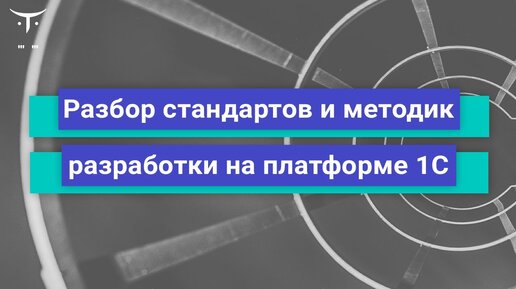 Разбор стандартов и методик разработки на платформе 1С